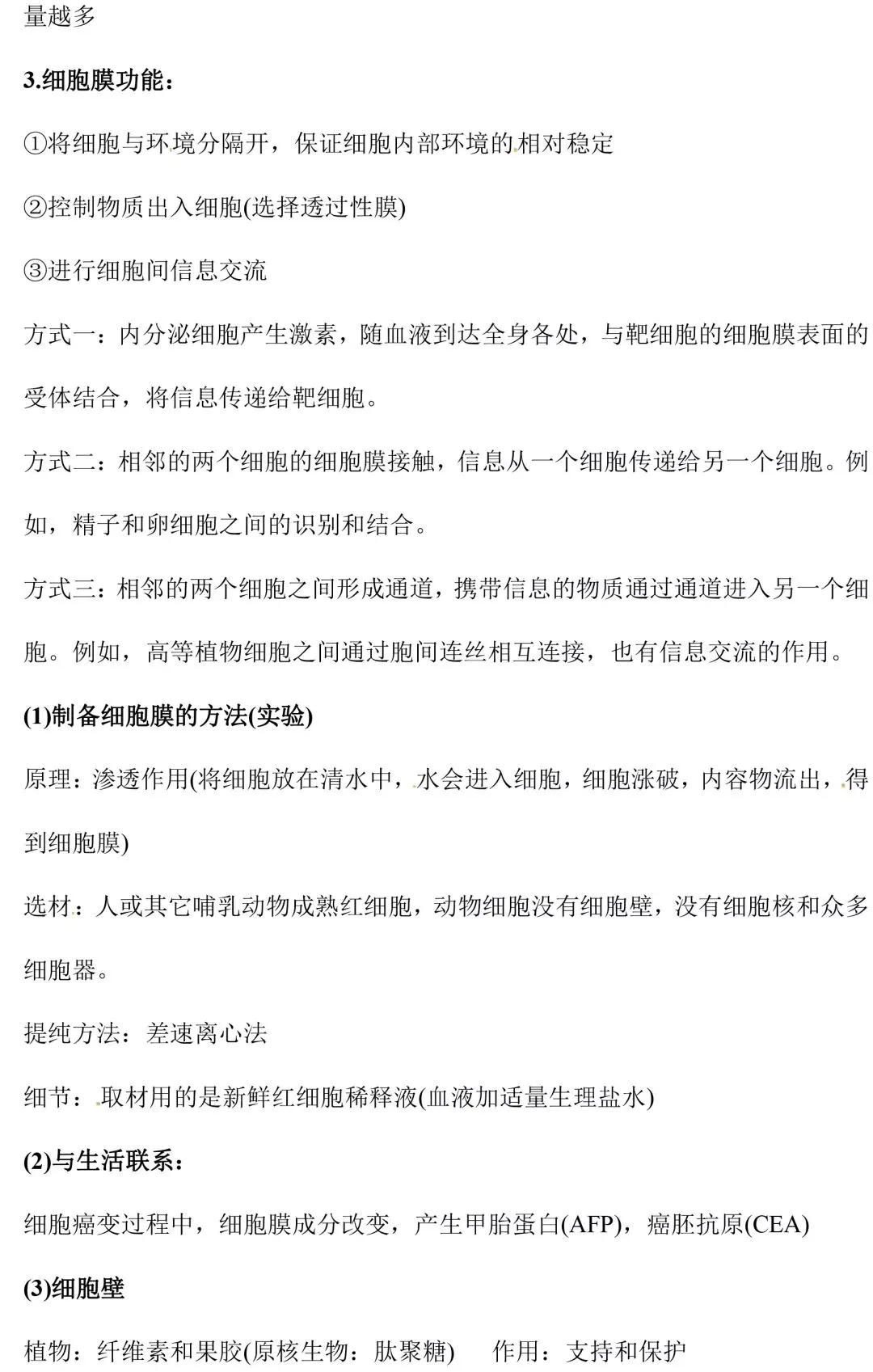 量越多

3.细胞膜功能：

①将细胞与环境分隔开，保证细胞内部环境的相对稳定

②控制物质出入细胞(选择透过性膜)

③进行细胞间信息交流

方式一：内分泌细胞产生激素，随血液到达全身各处，与靶细胞的细胞膜表面的受体结合，将信息传递给靶细胞。

方式二：相邻的两个细胞的细胞膜接触，信息从一个细胞传递给另一个细胞。例如，精子和卵细胞之间的识别和结合。

方式三：相邻的两个细胞之间形成通道，携带信息的物质通过通道进入另一个细胞。例如，高等植物细胞之间通过胞间连丝相互连接，也有信息交流的作用。

(1)制备细胞膜的方法(实验)

原理：渗透作用(将细胞放在清水中，水会进入细胞，细胞涨破，内容物流出，得到细胞膜)

选材：人或其它哺乳动物成熟红细胞，动物细胞没有细胞壁，没有细胞核和众多细胞器。

提纯方法：差速离心法

细节：取材用的是新鲜红细胞稀释液(血液加适量生理盐水)

(2)与生活联系：

细胞癌变过程中，细胞膜成分改变，产生甲胎蛋白(AFP)，癌胚抗原(CEA)

(3)细胞壁

植物：纤维素和果胶(原核生物：肽聚糖)　作用：支持和保护